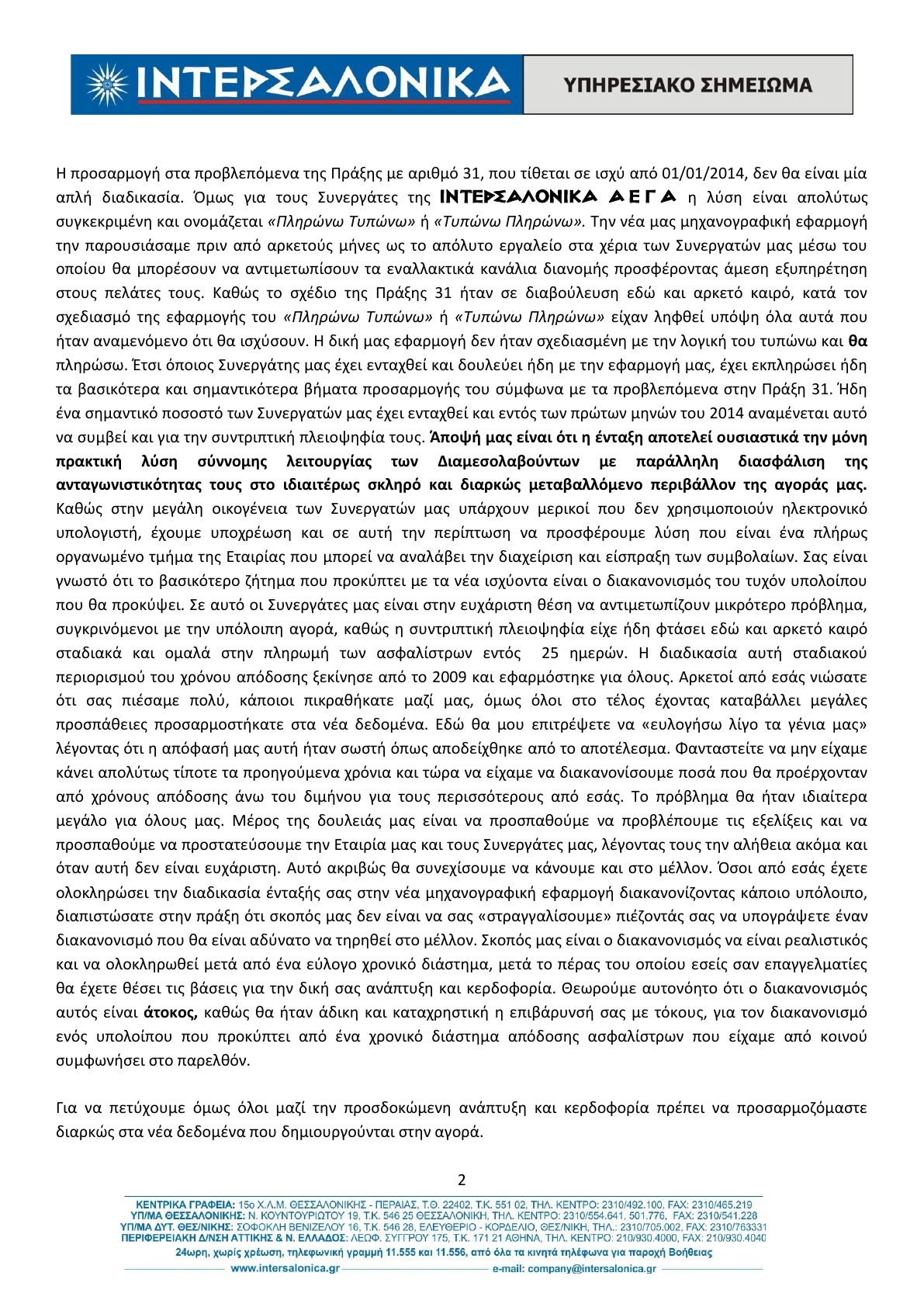 ΙΝΤΕΡΣΑΛΟΝΙΚΑ

ΥΠΗΡΕΣΙΑΚΟ ΣΗΜΕΙΩΜΑ

Η προσαρμογή στα προβλεπόμενα της Πράξης με αριθμό 31, που τίθεται σε ισχύ από 01/01/2014, δεν θα είναι μία απλή διαδικασία. Όμως για τους Συνεργάτες της ΙΝΤΕΡΣΑΛΟΝΙΚΑ ΑΕΓΑ η λύση είναι απολύτως συγκεκριμένη και ονομάζεται «Πληρώνω Τυπώνω» ή «Τυπώνω Πληρώνω». Την νέα μας μηχανογραφική εφαρμογή την παρουσιάσαμε πριν από αρκετούς μήνες ως το απόλυτο εργαλείο στα χέρια των Συνεργατών μας μέσω του οποίου θα μπορέσουν να αντιμετωπίσουν τα εναλλακτικά κανάλια διανομής προσφέροντας άμεση εξυπηρέτηση στους πελάτες τους. Καθώς το σχέδιο της Πράξης 31 ήταν σε διαβούλευση εδώ και αρκετό καιρό, κατά τον σχεδιασμό της εφαρμογής του «Πληρώνω Τυπώνω» ή «Τυπώνω Πληρώνω» είχαν ληφθεί υπόψη όλα αυτά που ήταν αναμενόμενο ότι θα ισχύσουν. Η δική μας εφαρμογή δεν ήταν σχεδιασμένη με την λογική του τυπώνω και θα πληρώσω. Έτσι όποιος Συνεργάτης μας έχει ενταχθεί και δουλεύει ήδη με την εφαρμογή μας, έχει εκπληρώσει ήδη τα βασικότερα και σημαντικότερα βήματα προσαρμογής του σύμφωνα με τα προβλεπόμενα στην Πράξη 31. Ήδη ένα σημαντικό ποσοστό των Συνεργατών μας έχει ενταχθεί και εντός των πρώτων μηνών του 2014 αναμένεται αυτό να συμβεί και για την συντριπτική πλειοψηφία τους. Άποψή μας είναι ότι η ένταξη αποτελεί ουσιαστικά την μόνη πρακτική λύση σύννομης λειτουργίας των Διαμεσολαβούντων με παράλληλη διασφάλιση της ανταγωνιστικότητας τους στο ιδιαιτέρως σκληρό και διαρκώς μεταβαλλόμενο περιβάλλον της αγοράς μας. Καθώς στην μεγάλη οικογένεια των Συνεργατών μας υπάρχουν μερικοί που δεν χρησιμοποιούν ηλεκτρονικό υπολογιστή, έχουμε υποχρέωση και σε αυτή την περίπτωση να προσφέρουμε λύση που είναι ένα πλήρως οργανωμένο τμήμα της Εταιρίας που μπορεί να αναλάβει την διαχείριση και είσπραξη των συμβολαίων. Σας είναι γνωστό ότι το βασικότερο ζήτημα που προκύπτει με τα νέα ισχύοντα είναι ο διακανονισμός του τυχόν υπολοίπου που θα προκύψει. Σε αυτό οι Συνεργάτες μας είναι στην ευχάριστη θέση να αντιμετωπίζουν μικρότερο πρόβλημα, συγκρινόμενοι με την υπόλοιπη αγορά, καθώς η συντριπτική πλειοψηφία είχε ήδη φτάσει εδώ και αρκετό καιρό σταδιακά και ομαλά στην πληρωμή των ασφαλίστρων εντός 25 ημερών. Η διαδικασία αυτή σταδιακού περιορισμού του χρόνου απόδοσης ξεκίνησε από το 2009 και εφαρμόστηκε για όλους. Αρκετοί από εσάς νιώσατε ότι σας πιέσαμε πολύ, κάποιοι πικραθήκατε μαζί μας, όμως όλοι στο τέλος έχοντας καταβάλλει μεγάλες προσπάθειες προσαρμοστήκατε στα νέα δεδομένα. Εδώ θα μου επιτρέψετε να «ευλογήσω λίγο τα γένια μας» λέγοντας ότι η απόφασή μας αυτή ήταν σωστή όπως αποδείχθηκε από το αποτέλεσμα. Φανταστείτε να μην είχαμε κάνει απολύτως τίποτε τα προηγούμενα χρόνια και τώρα να είχαμε να διακανονίσουμε ποσά που θα προέρχονταν από χρόνους απόδοσης άνω του διμήνου για τους περισσότερους από εσάς. Το πρόβλημα θα ήταν ιδιαίτερα μεγάλο για όλους μας. Μέρος της δουλειάς μας είναι να προσπαθούμε να προβλέπουμε τις εξελίξεις και να προσπαθούμε να προστατεύσουμε την Εταιρία μας και τους Συνεργάτες μας, λέγοντας τους την αλήθεια ακόμα και όταν αυτή δεν είναι ευχάριστη. Αυτό ακριβώς θα συνεχίσουμε να κάνουμε και στο μέλλον. Όσοι από εσάς έχετε ολοκληρώσει την διαδικασία ένταξής σας στην νέα μηχανογραφική εφαρμογή διακανονίζοντας κάποιο υπόλοιπο, διαπιστώσατε στην πράξη ότι σκοπός μας δεν είναι να σας «στραγγαλίσουμε» πιέζοντάς σας να υπογράψετε έναν διακανονισμό που θα είναι αδύνατο να τηρηθεί στο μέλλον. Σκοπός μας είναι ο διακανονισμός να είναι ρεαλιστικός και να ολοκληρωθεί μετά από ένα εύλογο χρονικό διάστημα, μετά το πέρας του οποίου εσείς σαν επαγγελματίες θα έχετε θέσει τις βάσεις για την δική σας ανάπτυξη και κερδοφορία. Θεωρούμε αυτονόητο ότι ο διακανονισμός αυτός είναι άτοκος, καθώς θα ήταν άδικη και καταχρηστική η επιβάρυνσή σας με τόκους, για τον διακανονισμό ενός υπολοίπου που προκύπτει από ένα χρονικό διάστημα απόδοσης ασφαλίστρων που είχαμε από κοινού συμφωνήσει στο παρελθόν.

Για να πετύχουμε όμως όλοι μαζί την προσδοκώμενη ανάπτυξη και κερδοφορία πρέπει να προσαρμοζόμαστε διαρκώς στα νέα δεδομένα που δημιουργούνται στην αγορά.

2

ΚΕΝΤΡΙΚΑ ΓΡΑΦΕΙΑ: 15ο Χ.Λ.Μ. ΘΕΣΣΑΛΟΝΙΚΗΣ - ΠΕΡΑΙΑΣ, Τ.Θ. 22402, Τ.Κ. 551 02, ΤΗΛ. ΚΕΝΤΡΟ: 2310/492.100, FAX: 2310/465.219
ΥΠ/ΜΑ ΘΕΣΣΑΛΟΝΙΚΗΣ: Ν. ΚΟΥΝΤΟΥΡΙΩΤΟΥ 19, Τ.Κ. 546 25 ΘΕΣΣΑΛΟΝΙΚΗ, ΤΗΛ. ΚΕΝΤΡΟ: 2310/554.641, 501.776, FAX: 2310/541.228
ΥΠ/ΜΑ ΔΥΤ. ΘΕΣ/ΝΙΚΗΣ: ΣΟΦΟΚΛΗ ΒΕΝΙΖΕΛΟΥ 16, Τ.Κ. 546 28, ΕΛΕΥΘΕΡΙΟ - ΚΟΡΔΕΛΙΟ, ΘΕΣ/ΝΙΚΗ, ΤΗΛ.: 2310/705.002, FAX: 2310/763331
ΠΕΡΙΦΕΡΕΙΑΚΗ Δ/ΝΣΗ ΑΤΤΙΚΗΣ & Ν. ΕΛΛΑΔΟΣ: ΛΕΩΦ. ΣΥΓΓΡΟΥ 175, Τ.Κ. 171 21 ΑΘΗΝΑ, ΤΗΛ. ΚΕΝΤΡΟ: 210/930.4000, FAX: 210/930.4040
24ωρη, χωρίς χρέωση, τηλεφωνική γραμμή 11.555 και 11.556, από όλα τα κινητά τηλέφωνα για παροχή Βοήθειας
www.intersalonica.gr e-mail: company@intersalonica.gr